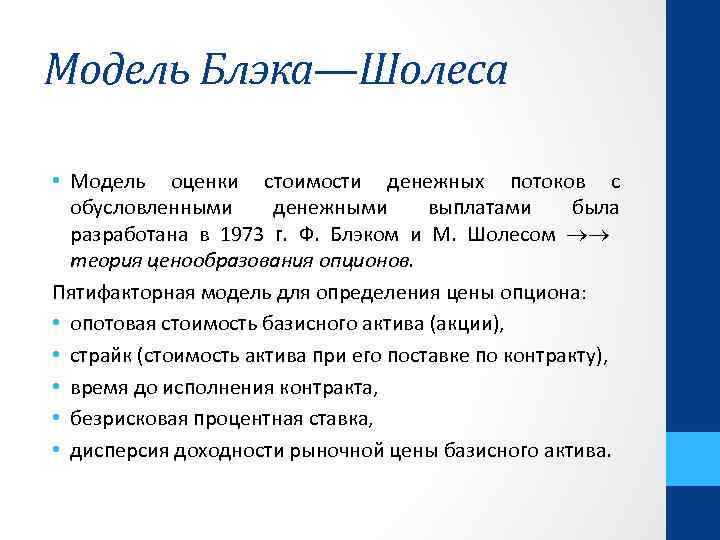 Модель Блэка—Шолеса

• Модель оценки стоимости денежных потоков с обусловленными денежными выплатами была разработана в 1973 г. Ф. Блэком и М. Шолесом $\rightarrow\rightarrow$ теория ценообразования опционов.

Пятифакторная модель для определения цены опциона:
• опотовая стоимость базисного актива (акции),
• страйк (стоимость актива при его поставке по контракту),
• время до исполнения контракта,
• безрисковая процентная ставка,
• дисперсия доходности рыночной цены базисного актива.